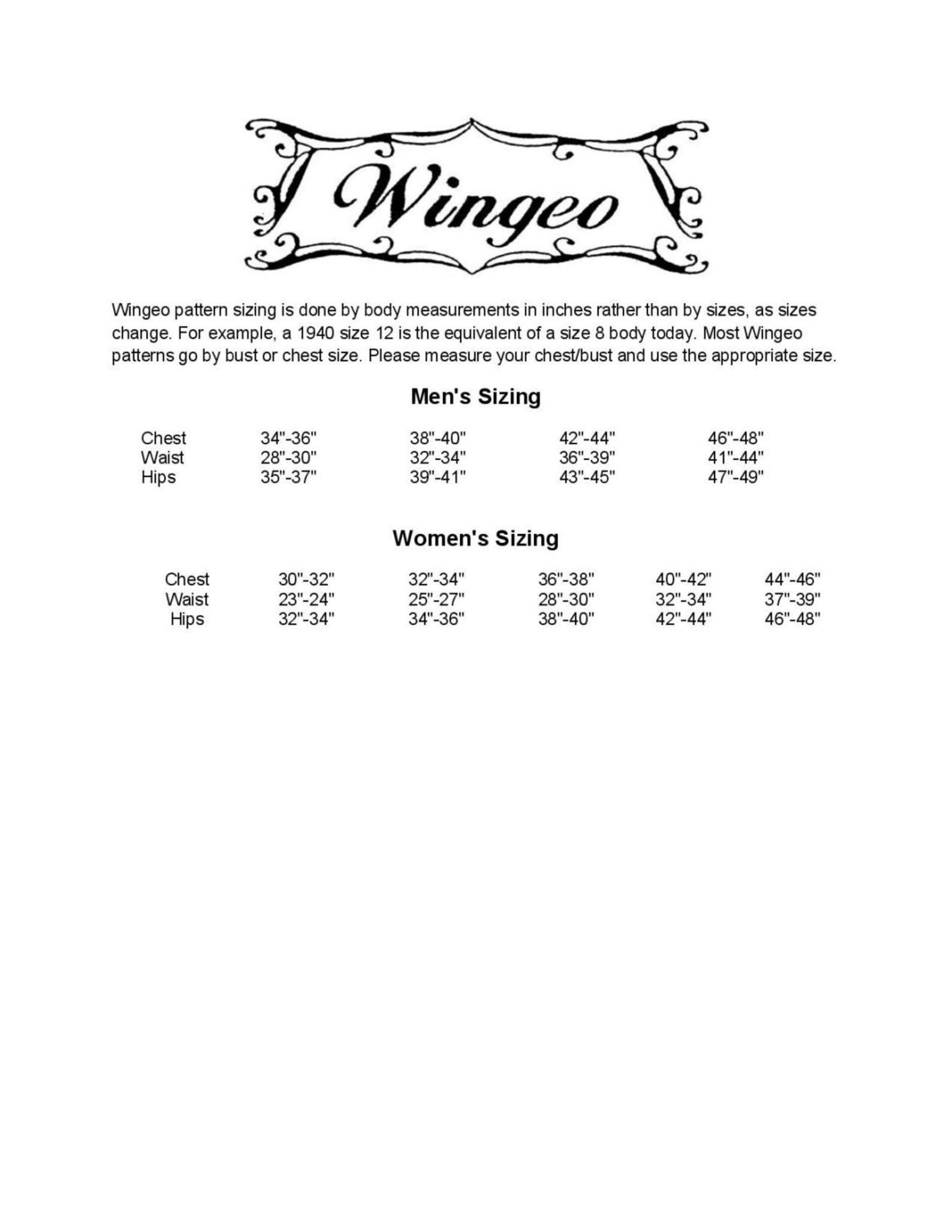 Wingeo

Wingeo pattern sizing is done by body measurements in inches rather than by sizes, as sizes change. For example, a 1940 size 12 is the equivalent of a size 8 body today. Most Wingeo patterns go by bust or chest size. Please measure your chest/bust and use the appropriate size.

Men's Sizing

| | | | | |
|---|---|---|---|---|
| Chest | 34"-36" | 38"-40" | 42"-44" | 46"-48" |
| Waist | 28"-30" | 32"-34" | 36"-39" | 41"-44" |
| Hips | 35"-37" | 39"-41" | 43"-45" | 47"-49" |

Women's Sizing

| | | | | | |
|---|---|---|---|---|---|
| Chest | 30"-32" | 32"-34" | 36"-38" | 40"-42" | 44"-46" |
| Waist | 23"-24" | 25"-27" | 28"-30" | 32"-34" | 37"-39" |
| Hips | 32"-34" | 34"-36" | 38"-40" | 42"-44" | 46"-48" |